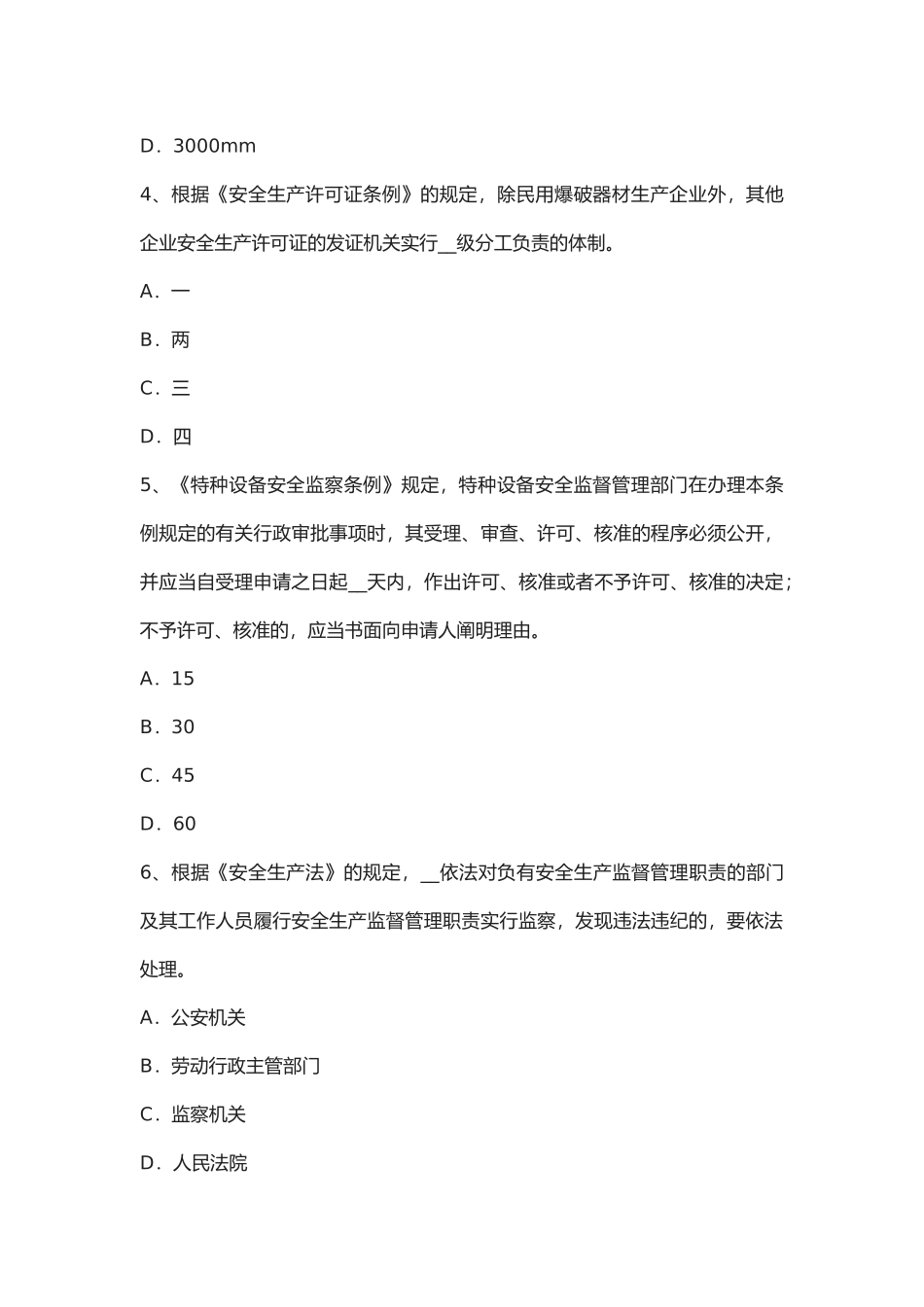 D．3000mm

4、根据《安全生产许可证条例》的规定，除民用爆破器材生产企业外，其他企业安全生产许可证的发证机关实行__级分工负责的体制。

A．一

B．两

C．三

D．四

5、《特种设备安全监察条例》规定，特种设备安全监督管理部门在办理本条例规定的有关行政审批事项时，其受理、审查、许可、核准的程序必须公开，并应当自受理申请之日起__天内，作出许可、核准或者不予许可、核准的决定；不予许可、核准的，应当书面向申请人阐明理由。

A．15

B．30

C．45

D．60

6、根据《安全生产法》的规定，__依法对负有安全生产监督管理职责的部门及其工作人员履行安全生产监督管理职责实行监察，发现违法违纪的，要依法处理。

A．公安机关

B．劳动行政主管部门

C．监察机关

D．人民法院